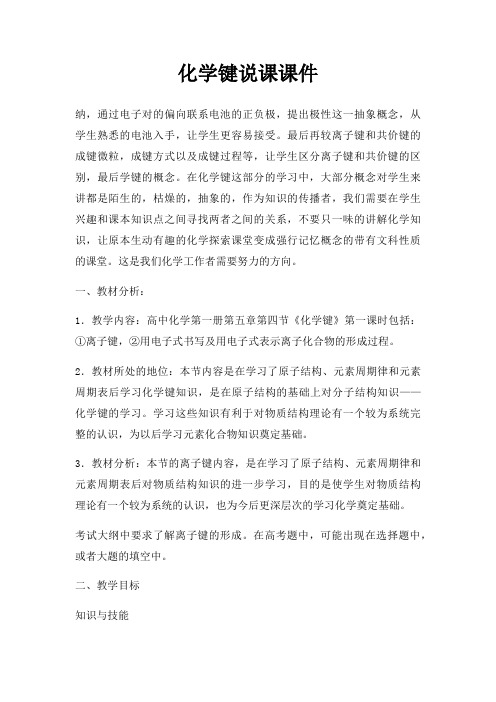 化学键说课课件

纳，通过电子对的偏向联系电池的正负极，提出极性这一抽象概念，从学生熟悉的电池入手，让学生更容易接受。最后再较离子键和共价键的成键微粒，成键方式以及成键过程等，让学生区分离子键和共价键的区别，最后学键的概念。在化学键这部分的学习中，大部分概念对学生来讲都是陌生的，枯燥的，抽象的，作为知识的传播者，我们需要在学生兴趣和课本知识点之间寻找两者之间的关系，不要只一味的讲解化学知识，让原本生动有趣的化学探索课堂变成强行记忆概念的带有文科性质的课堂。这是我们化学工作者需要努力的方向。

一、教材分析：

1．教学内容：高中化学第一册第五章第四节《化学键》第一课时包括：①离子键，②用电子式书写及用电子式表示离子化合物的形成过程。

2．教材所处的地位：本节内容是在学习了原子结构、元素周期律和元素周期表后学习化学键知识，是在原子结构的基础上对分子结构知识——化学键的学习。学习这些知识有利于对物质结构理论有一个较为系统完整的认识，为以后学习元素化合物知识奠定基础。

3．教材分析：本节的离子键内容，是在学习了原子结构、元素周期律和元素周期表后对物质结构知识的进一步学习，目的是使学生对物质结构理论有一个较为系统的认识，也为今后更深层次的学习化学奠定基础。

考试大纲中要求了解离子键的形成。在高考题中，可能出现在选择题中，或者大题的填空中。

二、教学目标

知识与技能